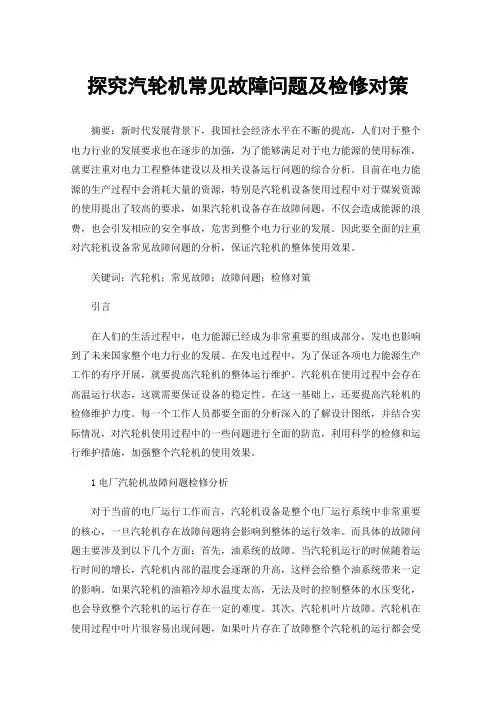 探究汽轮机常见故障问题及检修对策

摘要：新时代发展背景下，我国社会经济水平在不断的提高，人们对于整个电力行业的发展要求也在逐步的加强，为了能够满足对于电力能源的使用标准，就要注重对电力工程整体建设以及相关设备运行问题的综合分析。目前在电力能源的生产过程中会消耗大量的资源，特别是汽轮机设备使用过程中对于煤炭资源的使用提出了较高的要求，如果汽轮机设备存在故障问题，不仅会造成能源的浪费，也会引发相应的安全事故，危害到整个电力行业的发展。因此要全面的注重对汽轮机设备常见故障问题的分析，保证汽轮机的整体使用效果。

关键词：汽轮机；常见故障；故障问题；检修对策

引言

在人们的生活过程中，电力能源已经成为非常重要的组成部分，发电也影响到了未来国家整个电力行业的发展。在发电过程中，为了保证各项电力能源生产工作的有序开展，就要提高汽轮机的整体运行维护。汽轮机在使用过程中会存在高温运行状态，这就需要保证设备的稳定性。在这一基础上，还要提高汽轮机的检修维护力度。每一个工作人员都要全面的分析深入的了解设计图纸，并结合实际情况，对汽轮机使用过程中的一些问题进行全面的防范，利用科学的检修和运行维护措施，加强整个汽轮机的使用效果。

1 电厂汽轮机故障问题检修分析

对于当前的电厂运行工作而言，汽轮机设备是整个电厂运行系统中非常重要的核心，一旦汽轮机存在故障问题将会影响到整体的运行效率。而具体的故障问题主要涉及到以下几个方面：首先，油系统的故障。当汽轮机运行的时候随着运行时间的增长，汽轮机内部的温度会逐渐的升高，这样会给整个油系统带来一定的影响。如果汽轮机的油箱冷却水温度太高，无法及时的控制整体的水压变化，也会导致整个汽轮机的运行存在一定的难度。其次，汽轮机叶片故障。汽轮机在使用过程中叶片很容易出现问题，如果叶片存在了故障整个汽轮机的运行都会受